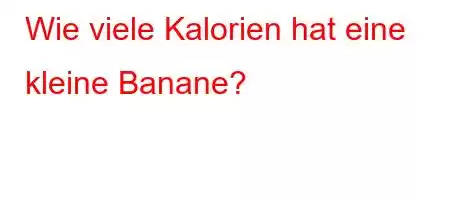 Wie viele Kalorien hat eine kleine Banane?